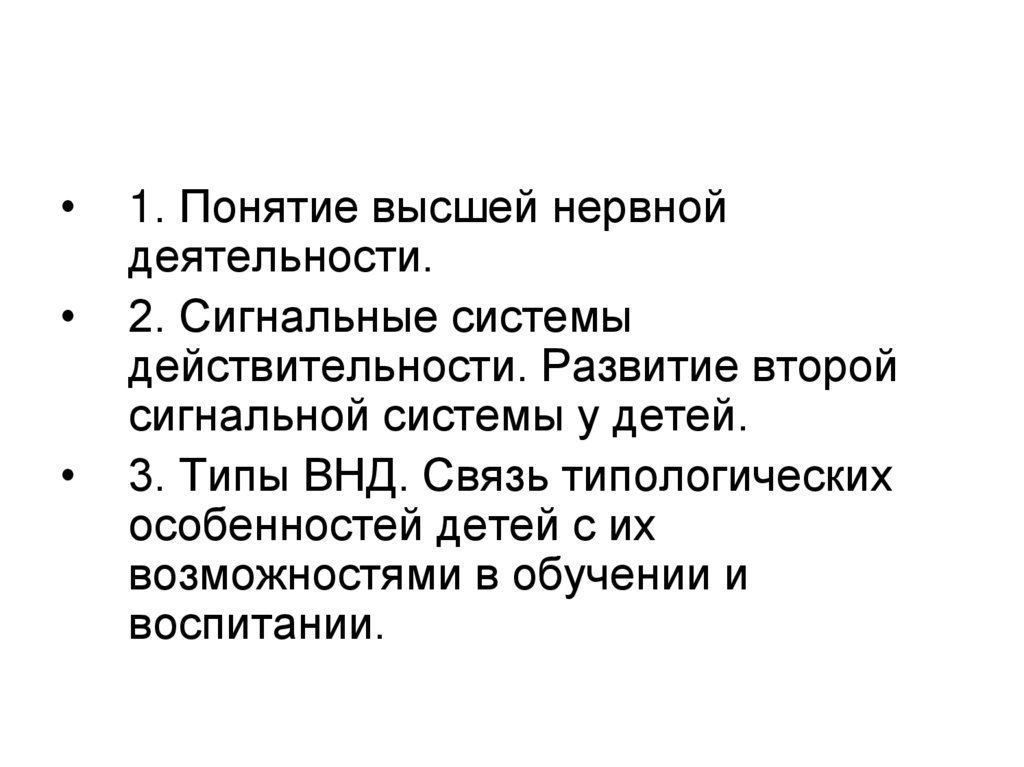 • 1. Понятие высшей нервной деятельности.
• 2. Сигнальные системы действительности. Развитие второй сигнальной системы у детей.
• 3. Типы ВНД. Связь типологических особенностей детей с их возможностями в обучении и воспитании.